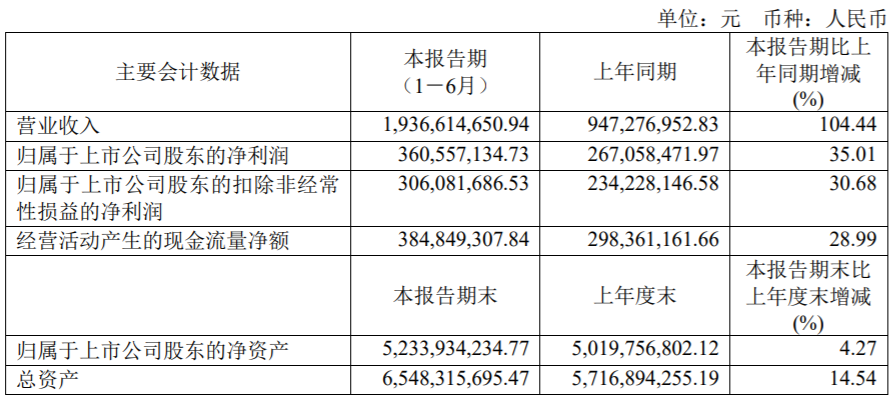 单位：元 币种：人民币

| 主要会计数据 | 本报告期（1－6月） | 上年同期 | 本报告期比上年同期增减(%) |
|---|---|---|---|
| 营业收入 | 1,936,614,650.94 | 947,276,952.83 | 104.44 |
| 归属于上市公司股东的净利润 | 360,557,134.73 | 267,058,471.97 | 35.01 |
| 归属于上市公司股东的扣除非经常性损益的净利润 | 306,081,686.53 | 234,228,146.58 | 30.68 |
| 经营活动产生的现金流量净额 | 384,849,307.84 | 298,361,161.66 | 28.99 |
|  | 本报告期末 | 上年度末 | 本报告期末比上年度末增减(%) |
| 归属于上市公司股东的净资产 | 5,233,934,234.77 | 5,019,756,802.12 | 4.27 |
| 总资产 | 6,548,315,695.47 | 5,716,894,255.19 | 14.54 |